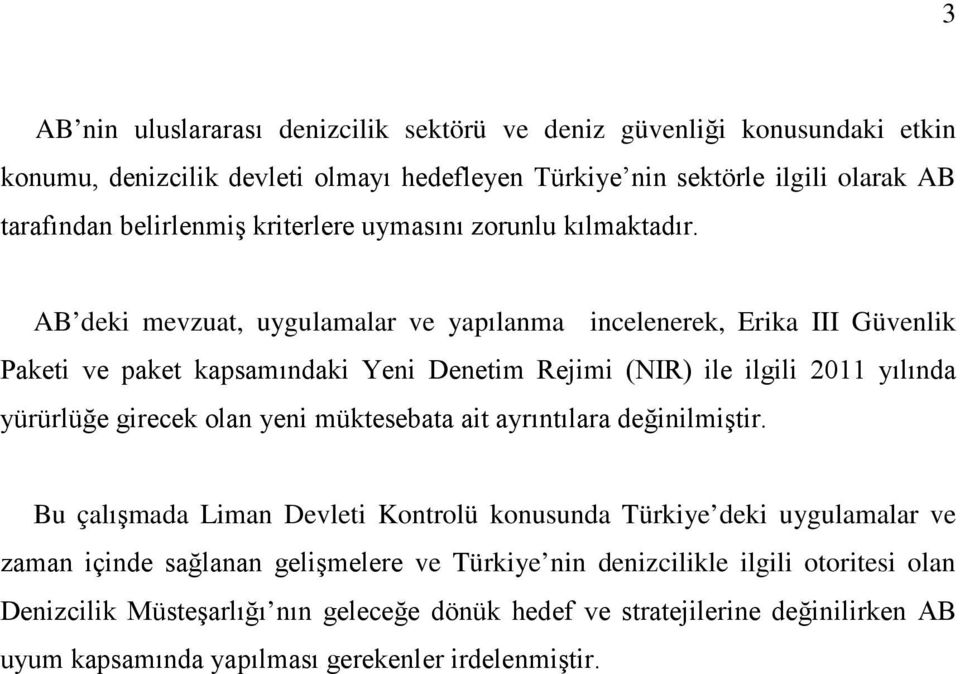 3

AB'nin uluslararası denizcilik sektörü ve deniz güvenliği konusundaki etkin konumu, denizcilik devleti olmayı hedefleyen Türkiye'nin sektörle ilgili olarak AB tarafından belirlenmiş kriterlere uymasını zorunlu kılmaktadır.

AB'deki mevzuat, uygulamalar ve yapılanma incelenerek, Erika III Güvenlik Paketi ve paket kapsamındaki Yeni Denetim Rejimi (NIR) ile ilgili 2011 yılında yürürlüğe girecek olan yeni müktesebata ait ayrıntılara değinilmiştir.

Bu çalışmada Liman Devleti Kontrolü konusunda Türkiye'deki uygulamalar ve zaman içinde sağlanan gelişmelere ve Türkiye'nin denizcilikle ilgili otoritesi olan Denizcilik Müsteşarlığı'nın geleceğe dönük hedef ve stratejilerine değinilirken AB uyum kapsamında yapılması gerekenler irdelenmiştir.